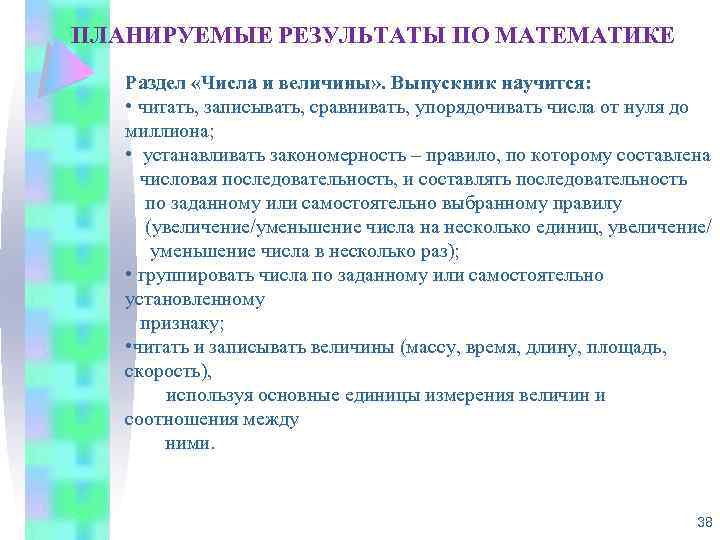 ПЛАНИРУЕМЫЕ РЕЗУЛЬТАТЫ ПО МАТЕМАТИКЕ

Раздел «Числа и величины». Выпускник научится:
• читать, записывать, сравнивать, упорядочивать числа от нуля до миллиона;
• устанавливать закономерность – правило, по которому составлена числовая последовательность, и составлять последовательность по заданному или самостоятельно выбранному правилу (увеличение/уменьшение числа на несколько единиц, увеличение/ уменьшение числа в несколько раз);
• группировать числа по заданному или самостоятельно установленному признаку;
•читать и записывать величины (массу, время, длину, площадь, скорость), используя основные единицы измерения величин и соотношения между ними.

38